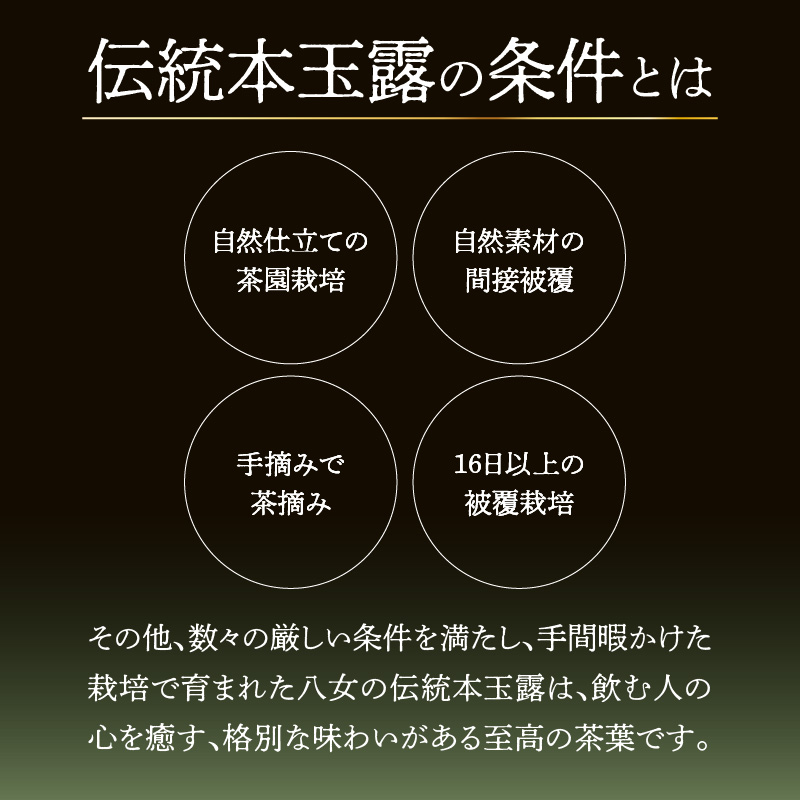 伝統本玉露の条件とは

自然仕立ての茶園栽培

自然素材の間接被覆

手摘みで茶摘み

16日以上の被覆栽培

その他、数々の厳しい条件を満たし、手間暇かけた栽培で育まれた八女の伝統本玉露は、飲む人の心を癒す、格別な味わいがある至高の茶葉です。